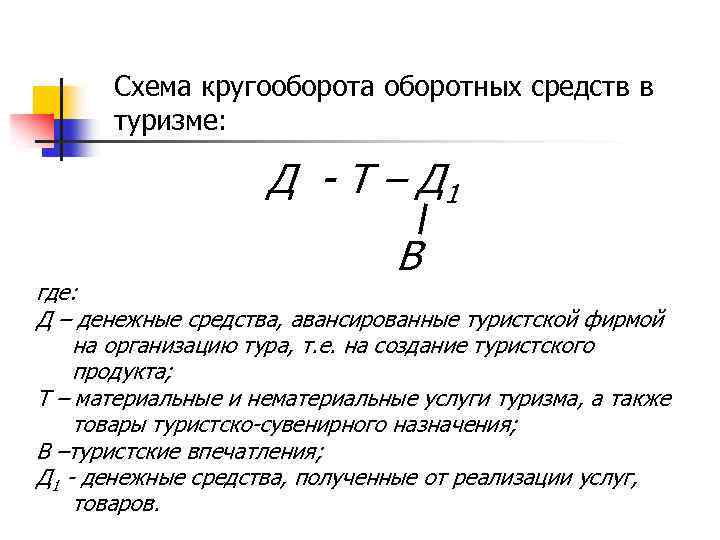 Схема кругооборота оборотных средств в туризме:

Д - Т – Д$_1$
|
В

где:
Д – денежные средства, авансированные туристской фирмой на организацию тура, т.е. на создание туристского продукта;
Т – материальные и нематериальные услуги туризма, а также товары туристско-сувенирного назначения;
В –туристские впечатления;
Д$_1$ - денежные средства, полученные от реализации услуг, товаров.